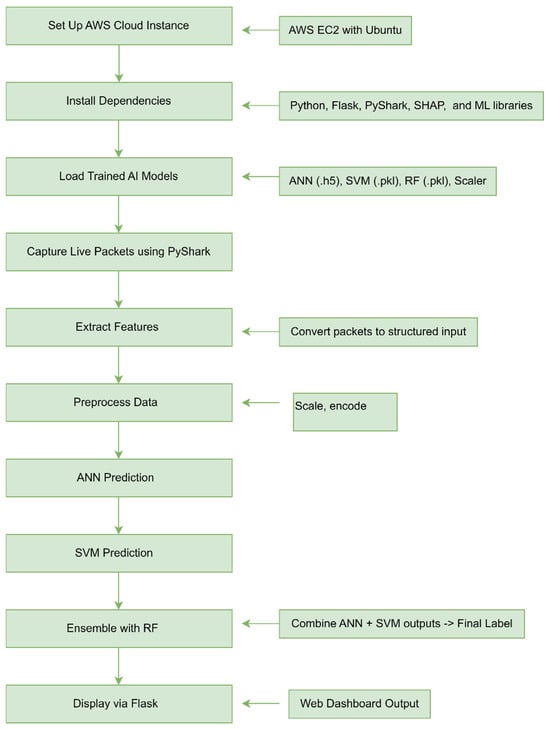 Set Up AWS Cloud Instance

AWS EC2 with Ubuntu

Install Dependencies

Python, Flask, PyShark, SHAP, and ML libraries

Load Trained AI Models

ANN (.h5), SVM (.pkl), RF (.pkl), Scaler

Capture Live Packets using PyShark

Extract Features

Convert packets to structured input

Preprocess Data

Scale, encode

ANN Prediction

SVM Prediction

Ensemble with RF

Combine ANN + SVM outputs -> Final Label

Display via Flask

Web Dashboard Output